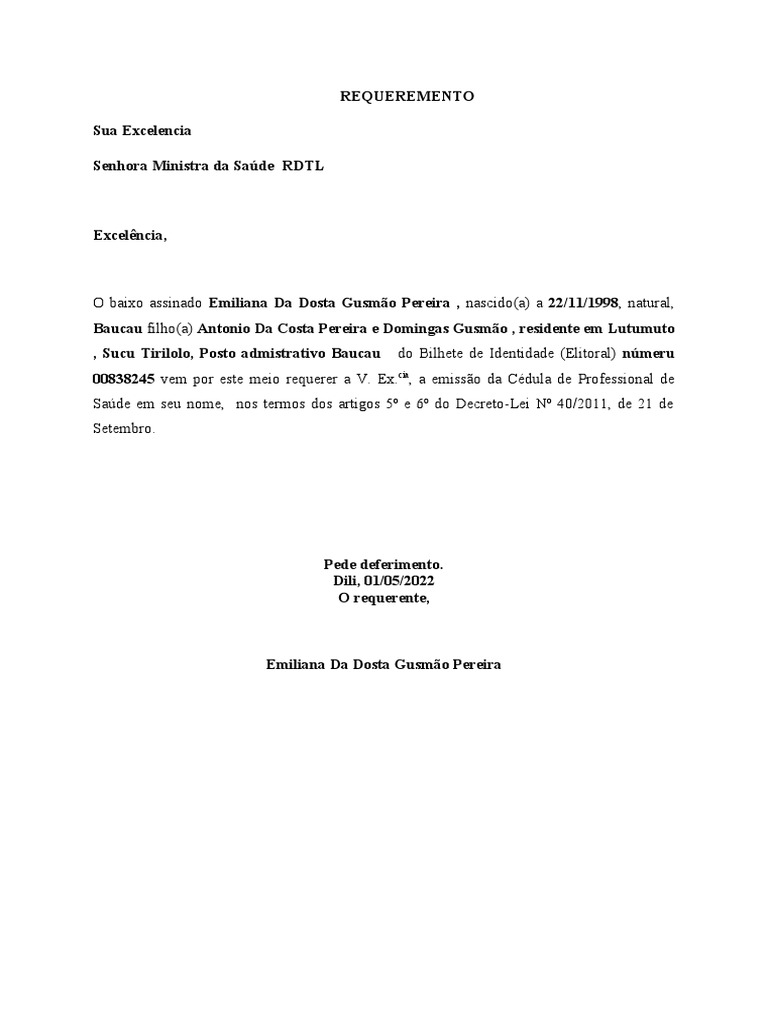 REQUEREMENTO

Sua Excelencia

Senhora Ministra da Saúde RDTL

Excelência,

O baixo assinado Emiliana Da Dosta Gusmão Pereira , nascido(a) a 22/11/1998, natural, Baucau filho(a) Antonio Da Costa Pereira e Domingas Gusmão , residente em Lutumuto , Sucu Tirilolo, Posto admistrativo Baucau do Bilhete de Identidade (Elitoral) númeru 00838245 vem por este meio requerer a V. Ex.$^{cia}$, a emissão da Cédula de Professional de Saúde em seu nome, nos termos dos artigos 5º e 6º do Decreto-Lei Nº 40/2011, de 21 de Setembro.

Pede deferimento.
Dili, 01/05/2022
O requerente,

Emiliana Da Dosta Gusmão Pereira